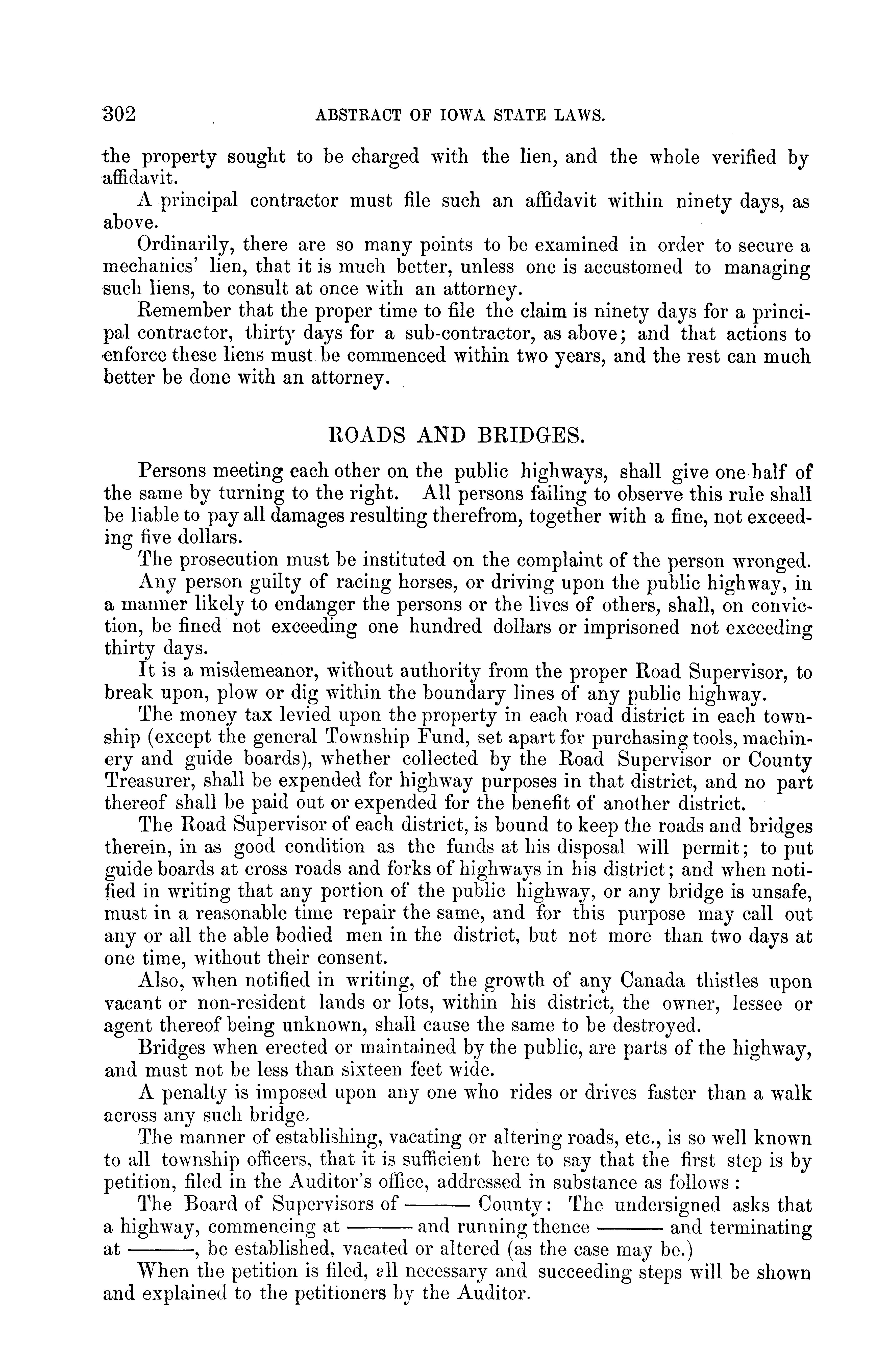 302 ABSTRACT OF IOWA STATE LAWS.

the property sought to be charged with the lien, and the whole verified by affidavit.

A principal contractor must file such an affidavit within ninety days, as above.

Ordinarily, there are so many points to be examined in order to secure a mechanics' lien, that it is much better, unless one is accustomed to managing such liens, to consult at once with an attorney.

Remember that the proper time to file the claim is ninety days for a principal contractor, thirty days for a sub-contractor, as above; and that actions to enforce these liens must be commenced within two years, and the rest can much better be done with an attorney.

ROADS AND BRIDGES.

Persons meeting each other on the public highways, shall give one half of the same by turning to the right. All persons failing to observe this rule shall be liable to pay all damages resulting therefrom, together with a fine, not exceeding five dollars.

The prosecution must be instituted on the complaint of the person wronged.

Any person guilty of racing horses, or driving upon the public highway, in a manner likely to endanger the persons or the lives of others, shall, on conviction, be fined not exceeding one hundred dollars or imprisoned not exceeding thirty days.

It is a misdemeanor, without authority from the proper Road Supervisor, to break upon, plow or dig within the boundary lines of any public highway.

The money tax levied upon the property in each road district in each township (except the general Township Fund, set apart for purchasing tools, machinery and guide boards), whether collected by the Road Supervisor or County Treasurer, shall be expended for highway purposes in that district, and no part thereof shall be paid out or expended for the benefit of another district.

The Road Supervisor of each district, is bound to keep the roads and bridges therein, in as good condition as the funds at his disposal will permit; to put guide boards at cross roads and forks of highways in his district; and when notified in writing that any portion of the public highway, or any bridge is unsafe, must in a reasonable time repair the same, and for this purpose may call out any or all the able bodied men in the district, but not more than two days at one time, without their consent.

Also, when notified in writing, of the growth of any Canada thistles upon vacant or non-resident lands or lots, within his district, the owner, lessee or agent thereof being unknown, shall cause the same to be destroyed.

Bridges when erected or maintained by the public, are parts of the highway, and must not be less than sixteen feet wide.

A penalty is imposed upon any one who rides or drives faster than a walk across any such bridge.

The manner of establishing, vacating or altering roads, etc., is so well known to all township officers, that it is sufficient here to say that the first step is by petition, filed in the Auditor's office, addressed in substance as follows:

The Board of Supervisors of ——— County: The undersigned asks that a highway, commencing at ——— and running thence ——— and terminating at ———, be established, vacated or altered (as the case may be.)

When the petition is filed, all necessary and succeeding steps will be shown and explained to the petitioners by the Auditor.